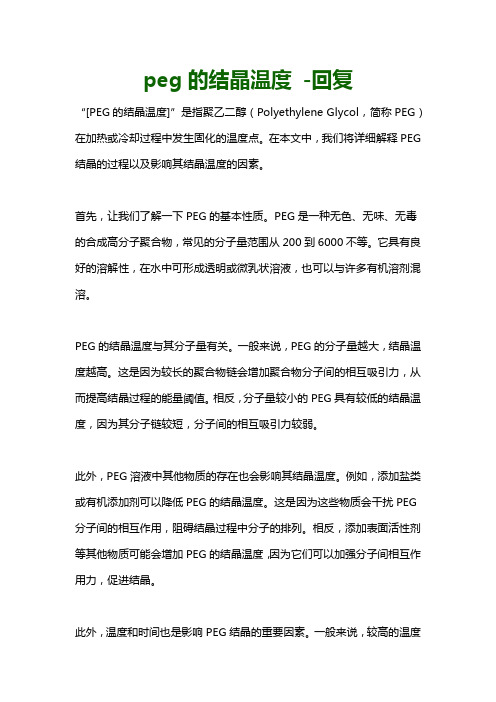 peg 的结晶温度 -回复

“[PEG 的结晶温度]”是指聚乙二醇（Polyethylene Glycol，简称 PEG）在加热或冷却过程中发生固化的温度点。在本文中，我们将详细解释 PEG 结晶的过程以及影响其结晶温度的因素。

首先，让我们了解一下 PEG 的基本性质。PEG 是一种无色、无味、无毒的合成高分子聚合物，常见的分子量范围从 200 到 6000 不等。它具有良好的溶解性，在水中可形成透明或微乳状溶液，也可以与许多有机溶剂混溶。

PEG 的结晶温度与其分子量有关。一般来说，PEG 的分子量越大，结晶温度越高。这是因为较长的聚合物链会增加聚合物分子间的相互吸引力，从而提高结晶过程的能量阈值。相反，分子量较小的 PEG 具有较低的结晶温度，因为其分子链较短，分子间的相互吸引力较弱。

此外，PEG 溶液中其他物质的存在也会影响其结晶温度。例如，添加盐类或有机添加剂可以降低 PEG 的结晶温度。这是因为这些物质会干扰 PEG 分子间的相互作用，阻碍结晶过程中分子的排列。相反，添加表面活性剂等其他物质可能会增加 PEG 的结晶温度，因为它们可以加强分子间相互作用力，促进结晶。

此外，温度和时间也是影响 PEG 结晶的重要因素。一般来说，较高的温度